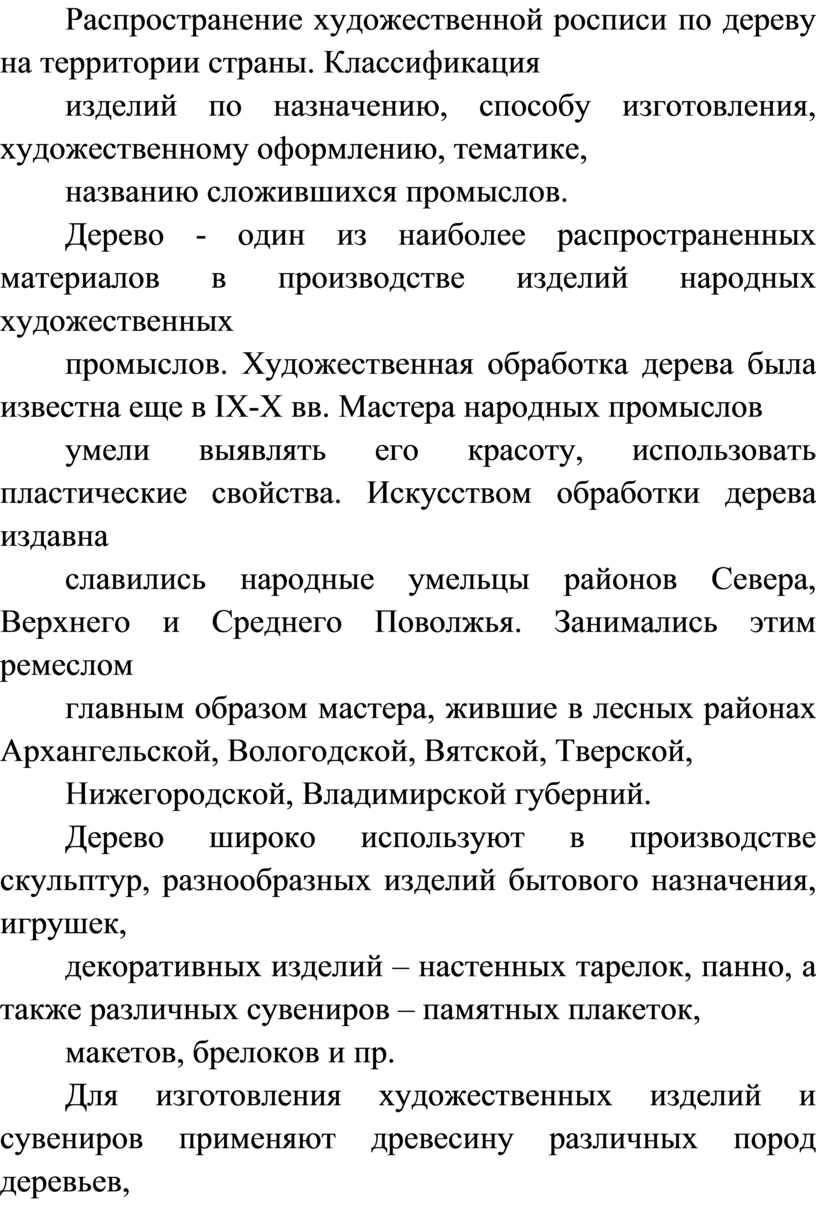 Распространение художественной росписи по дереву на территории страны. Классификация

изделий по назначению, способу изготовления, художественному оформлению, тематике,

названию сложившихся промыслов.

Дерево - один из наиболее распространенных материалов в производстве изделий народных художественных

промыслов. Художественная обработка дерева была известна еще в IX-X вв. Мастера народных промыслов

умели выявлять его красоту, использовать пластические свойства. Искусством обработки дерева издавна

славились народные умельцы районов Севера, Верхнего и Среднего Поволжья. Занимались этим ремеслом

главным образом мастера, жившие в лесных районах Архангельской, Вологодской, Вятской, Тверской,

Нижегородской, Владимирской губерний.

Дерево широко используют в производстве скульптур, разнообразных изделий бытового назначения, игрушек,

декоративных изделий – настенных тарелок, панно, а также различных сувениров – памятных плакеток,

макетов, брелоков и пр.

Для изготовления художественных изделий и сувениров применяют древесину различных пород деревьев,